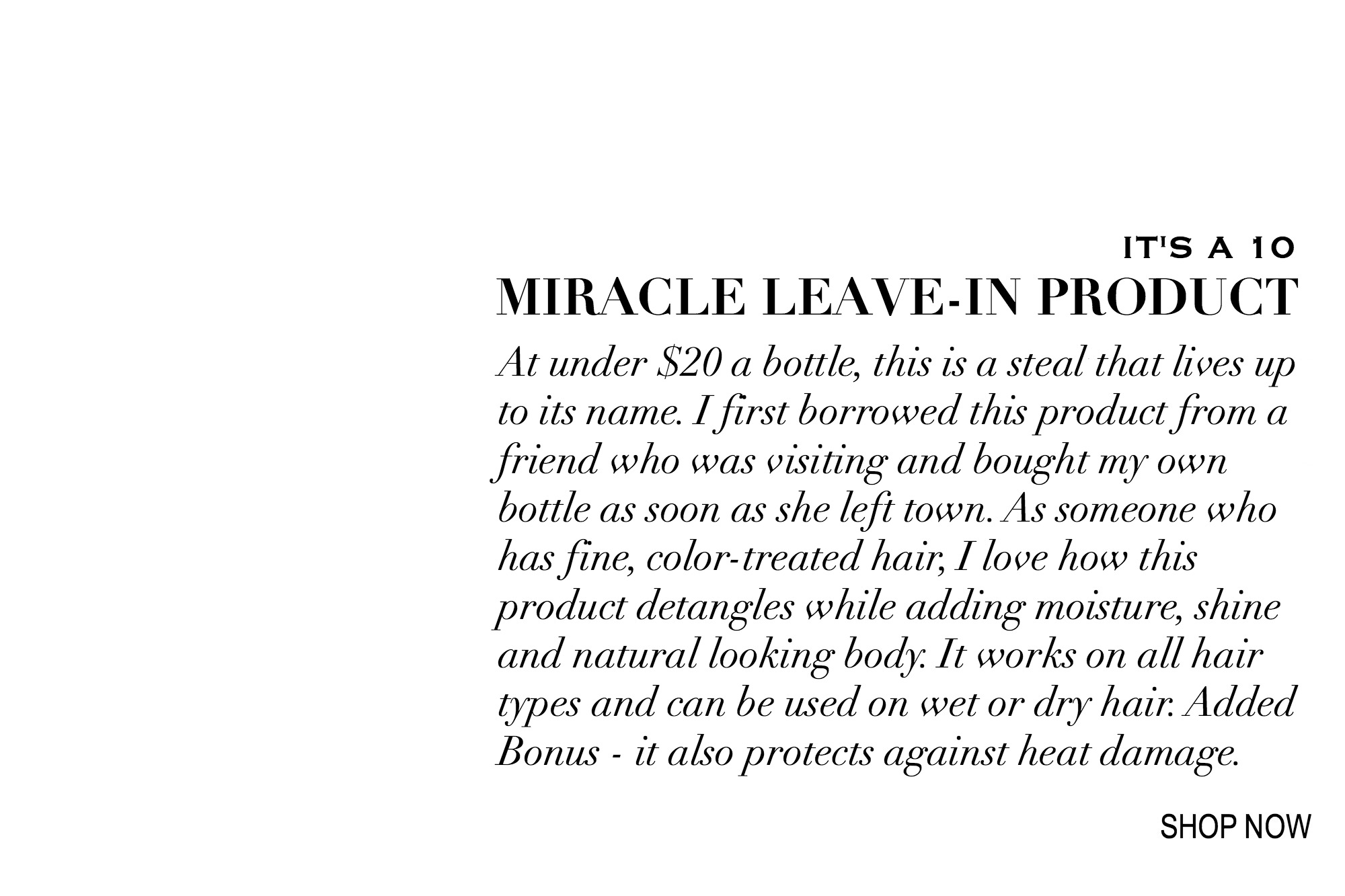 IT'S A 10
MIRACLE LEAVE-IN PRODUCT

At under \$20 a bottle, this is a steal that lives up to its name. I first borrowed this product from a friend who was visiting and bought my own bottle as soon as she left town. As someone who has fine, color-treated hair, I love how this product detangles while adding moisture, shine and natural looking body. It works on all hair types and can be used on wet or dry hair. Added Bonus - it also protects against heat damage.

SHOP NOW